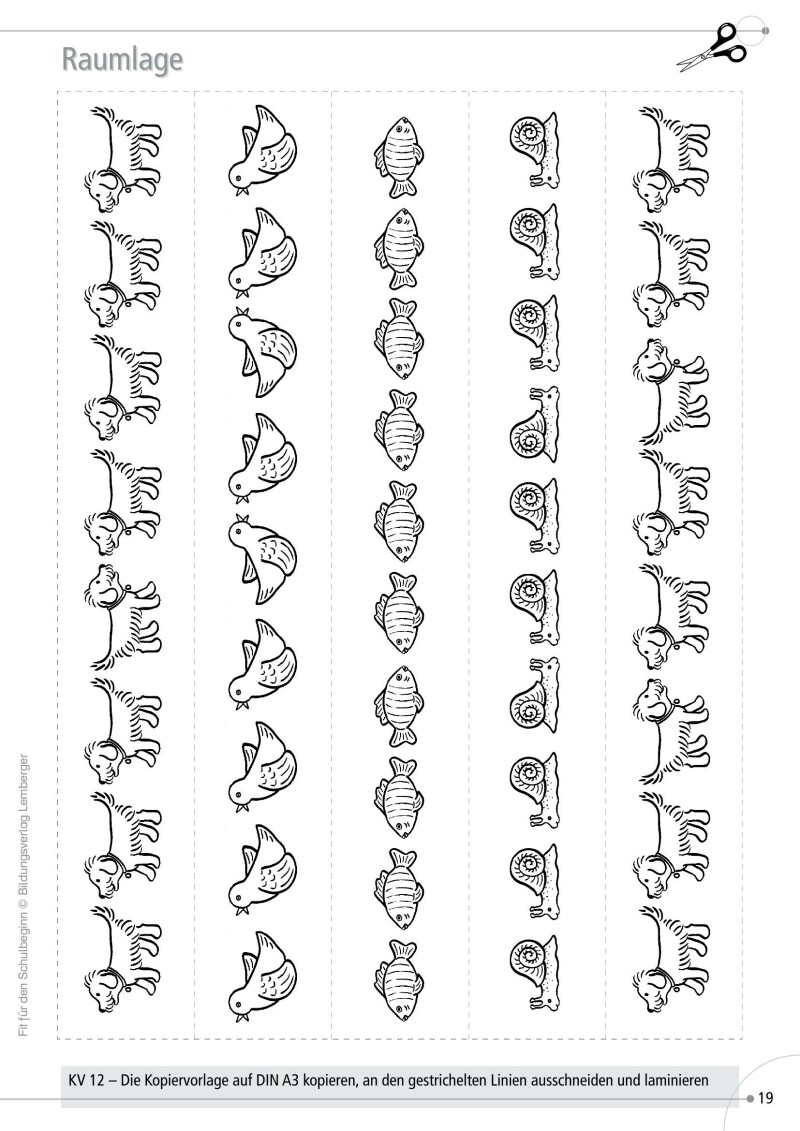 Raumlage

Fit für den Schulbeginn © Bildungsverlag Lemberger

KV 12 – Die Kopiervorlage auf DIN A3 kopieren, an den gestrichelten Linien ausschneiden und laminieren

19